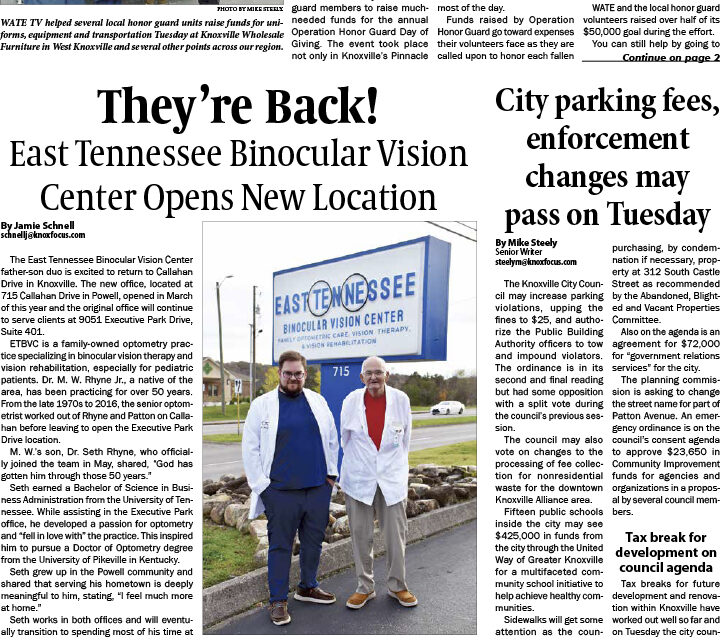 PHOTO BY MIKE STEELY

WATE TV helped several local honor guard units raise funds for uniforms, equipment and transportation Tuesday at Knoxville Wholesale Furniture in West Knoxville and several other points across our region.

guard members to raise much-needed funds for the annual Operation Honor Guard Day of Giving. The event took place not only in Knoxville's Pinnacle

most of the day.

Funds raised by Operation Honor Guard go toward expenses their volunteers face as they are called upon to honor each fallen

WATE and the local honor guard volunteers raised over half of its $50,000 goal during the effort.

You can still help by going to

Continue on page 2

They're Back!

East Tennessee Binocular Vision Center Opens New Location

By Jamie Schnell
schnellj@knoxfocus.com

The East Tennessee Binocular Vision Center father-son duo is excited to return to Callahan Drive in Knoxville. The new office, located at 715 Callahan Drive in Powell, opened in March of this year and the original office will continue to serve clients at 9051 Executive Park Drive, Suite 401.

ETBVC is a family-owned optometry practice specializing in binocular vision therapy and vision rehabilitation, especially for pediatric patients. Dr. M. W. Rhyne Jr., a native of the area, has been practicing for over 50 years. From the late 1970s to 2016, the senior optometrist worked out of Rhyne and Patton on Callahan before leaving to open the Executive Park Drive location.

M. W.'s son, Dr. Seth Rhyne, who officially joined the team in May, shared, "God has gotten him through those 50 years."

Seth earned a Bachelor of Science in Business Administration from the University of Tennessee. While assisting in the Executive Park office, he developed a passion for optometry and "fell in love with" the practice. This inspired him to pursue a Doctor of Optometry degree from the University of Pikeville in Kentucky.

Seth grew up in the Powell community and shared that serving his hometown is deeply meaningful to him, stating, "I feel much more at home."

Seth works in both offices and will eventually transition to spending most of his time at

EAST TENNESSEE
BINOCULAR VISION CENTER
FAMILY OPTOMETRIC CARE, VISION THERAPY, & VISION REHABILITATION
715

City parking fees, enforcement changes may pass on Tuesday

By Mike Steely
Senior Writer
steelym@knoxfocus.com

The Knoxville City Council may increase parking violations, upping the fines to $25, and authorize the Public Building Authority officers to tow and impound violators. The ordinance is in its second and final reading but had some opposition with a split vote during the council's previous session.

The council may also vote on changes to the processing of fee collection for nonresidential waste for the downtown Knoxville Alliance area.

Fifteen public schools inside the city may see $425,000 in funds from the city through the United Way of Greater Knoxville for a multifaceted community school initiative to help achieve healthy communities.

Sidewalks will get some attention as the coun-

purchasing, by condemnation if necessary, property at 312 South Castle Street as recommended by the Abandoned, Blighted and Vacant Properties Committee.

Also on the agenda is an agreement for $72,000 for "government relations services" for the city.

The planning commission is asking to change the street name for part of Patton Avenue. An emergency ordinance is on the council's consent agenda to approve $23,650 in Community Improvement funds for agencies and organizations in a proposal by several council members.

Tax break for development on council agenda

Tax breaks for future development and renovation within Knoxville have worked out well so far and on Tuesday the city coun-